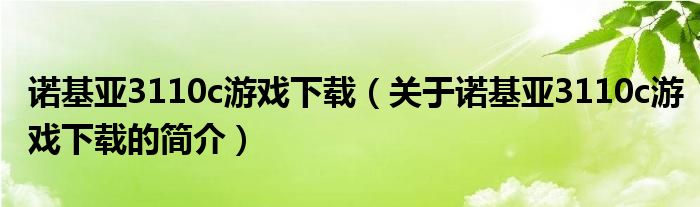 诺基亚3110c游戏下载（关于诺基亚3110c游戏下载的简介）